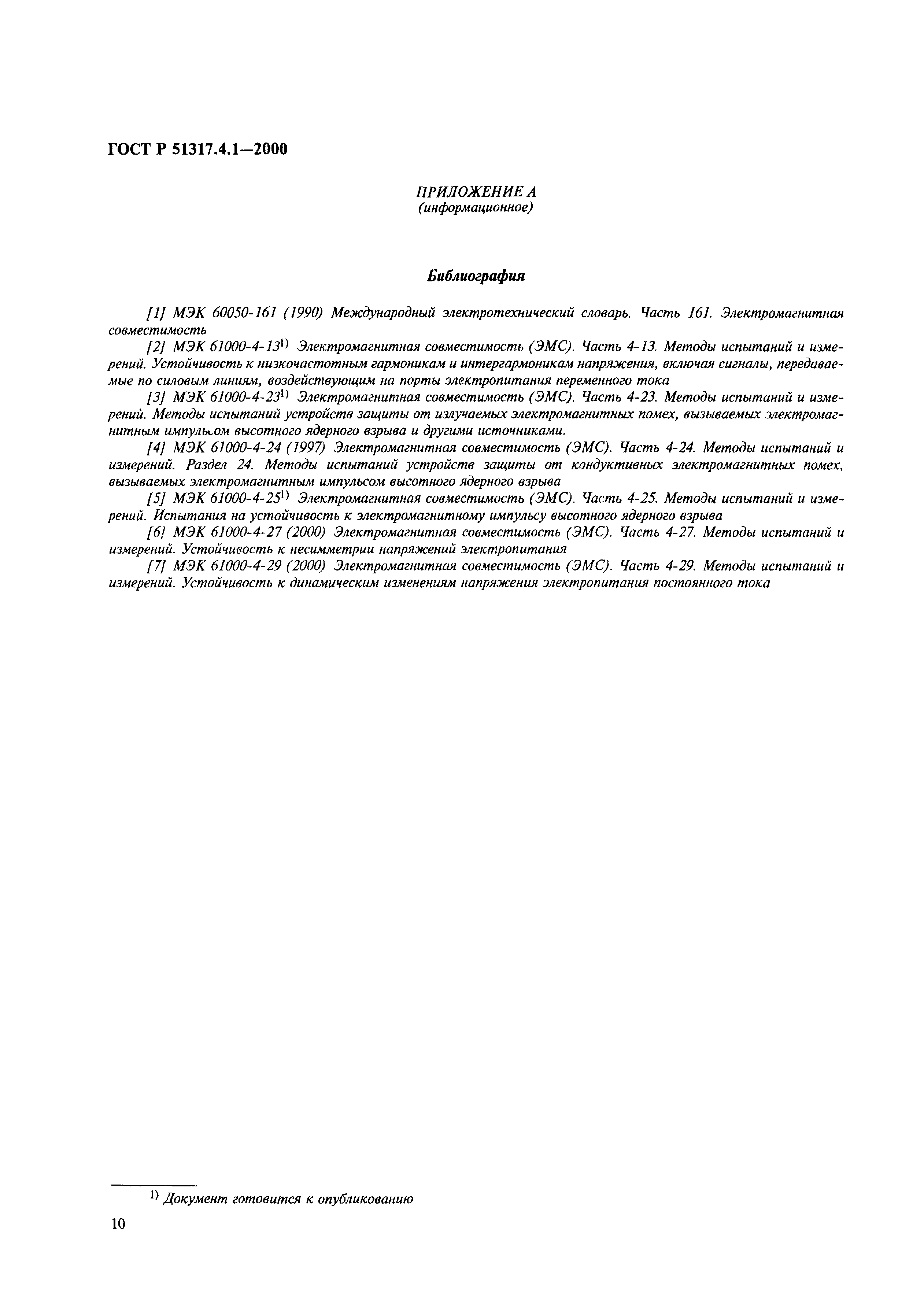 ГОСТ Р 51317.4.1—2000

ПРИЛОЖЕНИЕ А
(информационное)

Библиография

[1] МЭК 60050-161 (1990) Международный электротехнический словарь. Часть 161. Электромагнитная совместимость

[2] МЭК 61000-4-13$^{1)}$ Электромагнитная совместимость (ЭМС). Часть 4-13. Методы испытаний и измерений. Устойчивость к низкочастотным гармоникам и интергармоникам напряжения, включая сигналы, передаваемые по силовым линиям, воздействующим на порты электропитания переменного тока

[3] МЭК 61000-4-23$^{1)}$ Электромагнитная совместимость (ЭМС). Часть 4-23. Методы испытаний и измерений. Методы испытаний устройств защиты от излучаемых электромагнитных помех, вызываемых электромагнитным импульсом высотного ядерного взрыва и другими источниками.

[4] МЭК 61000-4-24 (1997) Электромагнитная совместимость (ЭМС). Часть 4-24. Методы испытаний и измерений. Раздел 24. Методы испытаний устройств защиты от кондуктивных электромагнитных помех, вызываемых электромагнитным импульсом высотного ядерного взрыва

[5] МЭК 61000-4-25$^{1)}$ Электромагнитная совместимость (ЭМС). Часть 4-25. Методы испытаний и измерений. Испытания на устойчивость к электромагнитному импульсу высотного ядерного взрыва

[6] МЭК 61000-4-27 (2000) Электромагнитная совместимость (ЭМС). Часть 4-27. Методы испытаний и измерений. Устойчивость к несимметрии напряжений электропитания

[7] МЭК 61000-4-29 (2000) Электромагнитная совместимость (ЭМС). Часть 4-29. Методы испытаний и измерений. Устойчивость к динамическим изменениям напряжения электропитания постоянного тока

$^{1)}$ Документ готовится к опубликованию

10